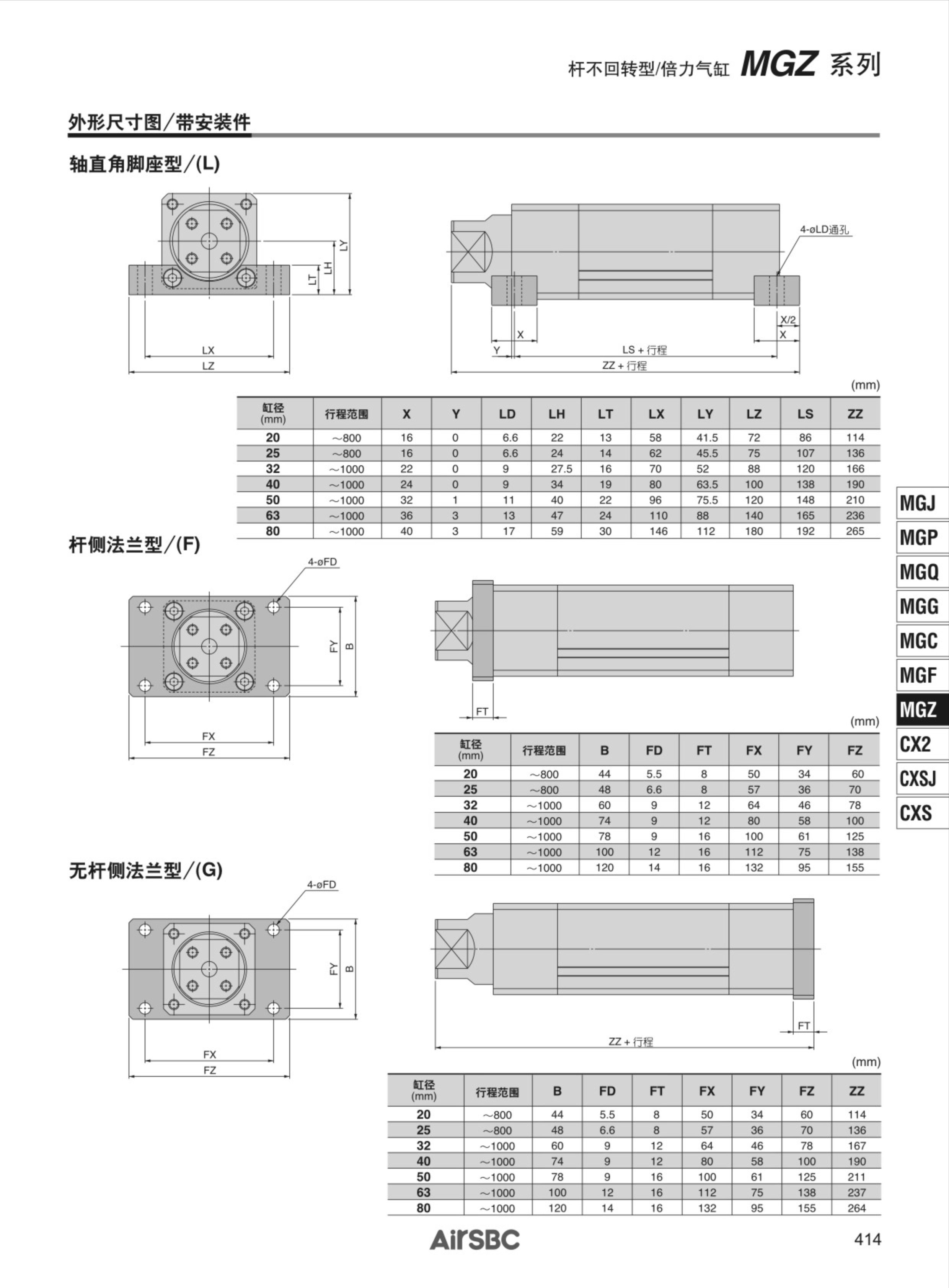 杆不回转型/倍力气缸 MGZ 系列

外形尺寸图/带安装件

轴直角脚座型/(L)

LY LH LT LX LZ

4-øLD通孔

X Y X/2 X LS + 行程 ZZ + 行程

(mm)

| 缸径 (mm) | 行程范围 | X | Y | LD | LH | LT | LX | LY | LZ | LS | ZZ |
|---|---|---|---|---|---|---|---|---|---|---|---|
| 20 | ~800 | 16 | 0 | 6.6 | 22 | 13 | 58 | 41.5 | 72 | 86 | 114 |
| 25 | ~800 | 16 | 0 | 6.6 | 24 | 14 | 62 | 45.5 | 75 | 107 | 136 |
| 32 | ~1000 | 22 | 0 | 9 | 27.5 | 16 | 70 | 52 | 88 | 120 | 166 |
| 40 | ~1000 | 24 | 0 | 9 | 34 | 19 | 80 | 63.5 | 100 | 138 | 190 |
| 50 | ~1000 | 32 | 1 | 11 | 40 | 22 | 96 | 75.5 | 120 | 148 | 210 |
| 63 | ~1000 | 36 | 3 | 13 | 47 | 24 | 110 | 88 | 140 | 165 | 236 |
| 80 | ~1000 | 40 | 3 | 17 | 59 | 30 | 146 | 112 | 180 | 192 | 265 |

杆侧法兰型/(F)

4-øFD

FY B FX FZ FT

(mm)

| 缸径 (mm) | 行程范围 | B | FD | FT | FX | FY | FZ |
|---|---|---|---|---|---|---|---|
| 20 | ~800 | 44 | 5.5 | 8 | 50 | 34 | 60 |
| 25 | ~800 | 48 | 6.6 | 8 | 57 | 36 | 70 |
| 32 | ~1000 | 60 | 9 | 12 | 64 | 46 | 78 |
| 40 | ~1000 | 74 | 9 | 12 | 80 | 58 | 100 |
| 50 | ~1000 | 78 | 9 | 16 | 100 | 61 | 125 |
| 63 | ~1000 | 100 | 12 | 16 | 112 | 75 | 138 |
| 80 | ~1000 | 120 | 14 | 16 | 132 | 95 | 155 |

无杆侧法兰型/(G)

4-øFD

FY B FX FZ FT ZZ + 行程

(mm)

| 缸径 (mm) | 行程范围 | B | FD | FT | FX | FY | FZ | ZZ |
|---|---|---|---|---|---|---|---|---|
| 20 | ~800 | 44 | 5.5 | 8 | 50 | 34 | 60 | 114 |
| 25 | ~800 | 48 | 6.6 | 8 | 57 | 36 | 70 | 136 |
| 32 | ~1000 | 60 | 9 | 12 | 64 | 46 | 78 | 167 |
| 40 | ~1000 | 74 | 9 | 12 | 80 | 58 | 100 | 190 |
| 50 | ~1000 | 78 | 9 | 16 | 100 | 61 | 125 | 211 |
| 63 | ~1000 | 100 | 12 | 16 | 112 | 75 | 138 | 237 |
| 80 | ~1000 | 120 | 14 | 16 | 132 | 95 | 155 | 264 |

MGJ
MGP
MGQ
MGG
MGC
MGF
MGZ
CX2
CXSJ
CXS

AirSBC

414